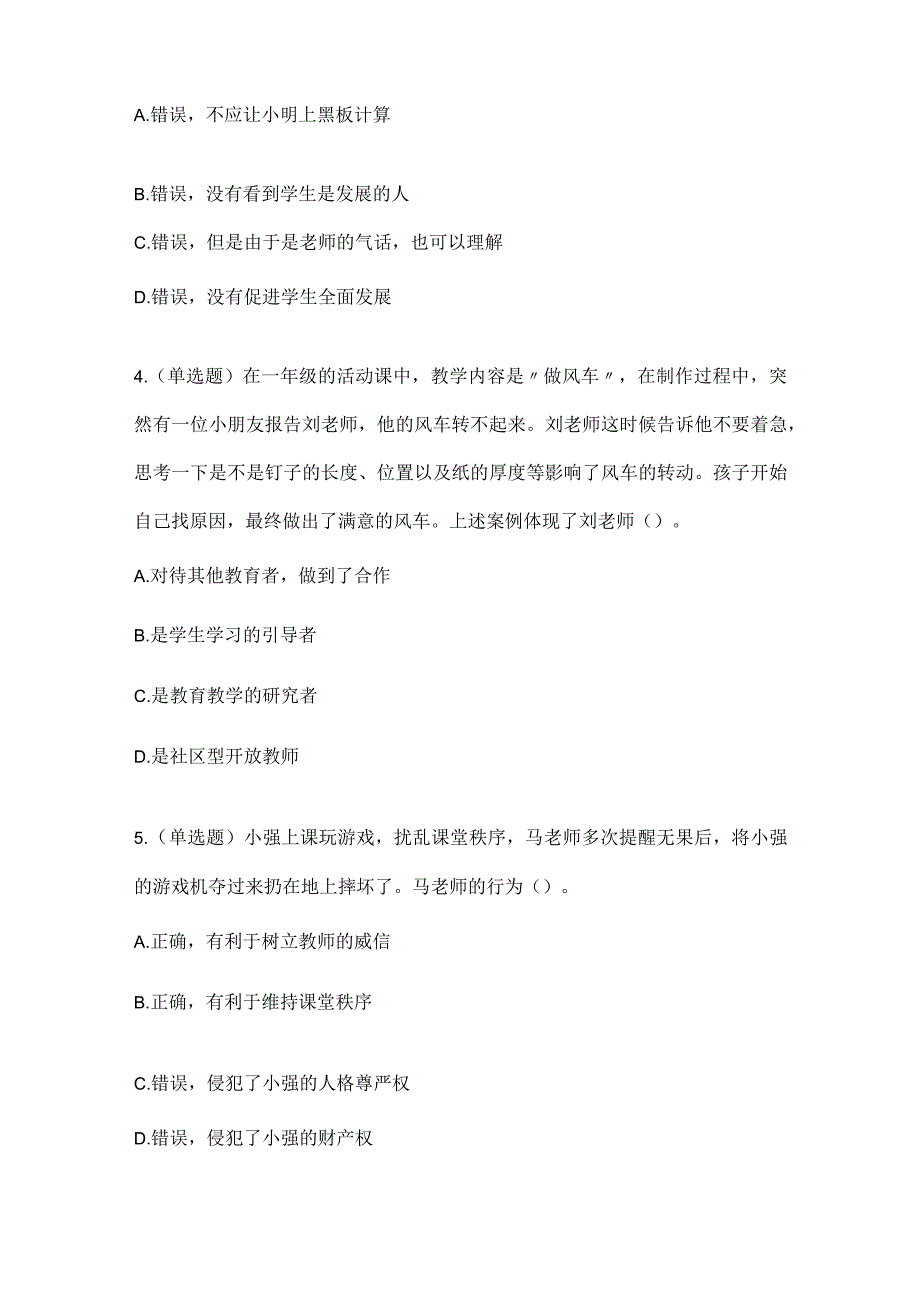 A.错误，不应让小明上黑板计算

B.错误，没有看到学生是发展的人

C.错误，但是由于是老师的气话，也可以理解

D.错误，没有促进学生全面发展

4.（单选题）在一年级的活动课中，教学内容是〃做风车〃，在制作过程中，突然有一位小朋友报告刘老师，他的风车转不起来。刘老师这时候告诉他不要着急，思考一下是不是钉子的长度、位置以及纸的厚度等影响了风车的转动。孩子开始自己找原因，最终做出了满意的风车。上述案例体现了刘老师（）。

A.对待其他教育者，做到了合作

B.是学生学习的引导者

C.是教育教学的研究者

D.是社区型开放教师

5.（单选题）小强上课玩游戏，扰乱课堂秩序，马老师多次提醒无果后，将小强的游戏机夺过来扔在地上摔坏了。马老师的行为（）。

A.正确，有利于树立教师的威信

B.正确，有利于维持课堂秩序

C.错误，侵犯了小强的人格尊严权

D.错误，侵犯了小强的财产权